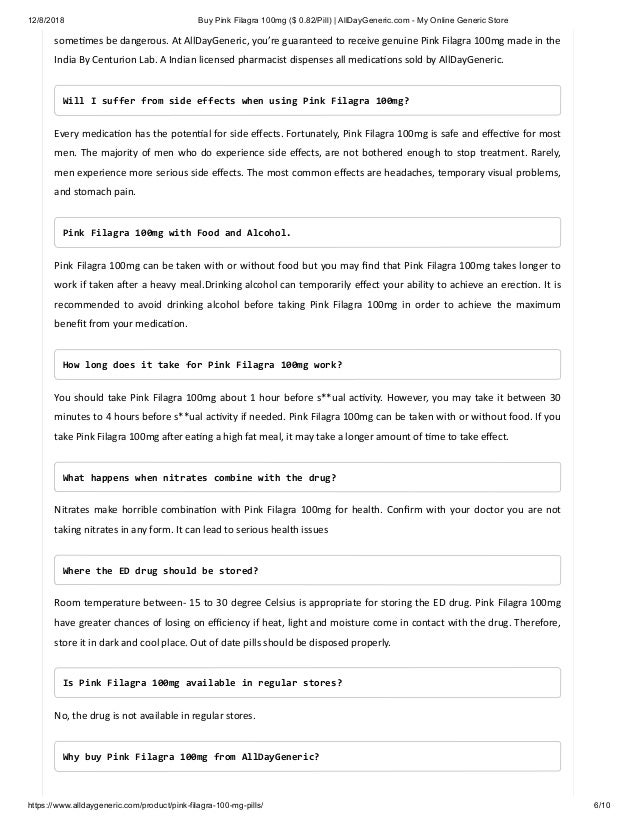 12/8/2018 Buy Pink Filagra 100mg ($ 0.82/Pill) | AllDayGeneric.com - My Online Generic Store

sometimes be dangerous. At AllDayGeneric, you're guaranteed to receive genuine Pink Filagra 100mg made in the India By Centurion Lab. A Indian licensed pharmacist dispenses all medications sold by AllDayGeneric.

Will I suffer from side effects when using Pink Filagra 100mg?

Every medication has the potential for side effects. Fortunately, Pink Filagra 100mg is safe and effective for most men. The majority of men who do experience side effects, are not bothered enough to stop treatment. Rarely, men experience more serious side effects. The most common effects are headaches, temporary visual problems, and stomach pain.

Pink Filagra 100mg with Food and Alcohol.

Pink Filagra 100mg can be taken with or without food but you may find that Pink Filagra 100mg takes longer to work if taken after a heavy meal.Drinking alcohol can temporarily effect your ability to achieve an erection. It is recommended to avoid drinking alcohol before taking Pink Filagra 100mg in order to achieve the maximum benefit from your medication.

How long does it take for Pink Filagra 100mg work?

You should take Pink Filagra 100mg about 1 hour before s**ual activity. However, you may take it between 30 minutes to 4 hours before s**ual activity if needed. Pink Filagra 100mg can be taken with or without food. If you take Pink Filagra 100mg after eating a high fat meal, it may take a longer amount of time to take effect.

What happens when nitrates combine with the drug?

Nitrates make horrible combination with Pink Filagra 100mg for health. Confirm with your doctor you are not taking nitrates in any form. It can lead to serious health issues

Where the ED drug should be stored?

Room temperature between- 15 to 30 degree Celsius is appropriate for storing the ED drug. Pink Filagra 100mg have greater chances of losing on efficiency if heat, light and moisture come in contact with the drug. Therefore, store it in dark and cool place. Out of date pills should be disposed properly.

Is Pink Filagra 100mg available in regular stores?

No, the drug is not available in regular stores.

Why buy Pink Filagra 100mg from AllDayGeneric?

https://www.alldaygeneric.com/product/pink-filagra-100-mg-pills/ 6/10